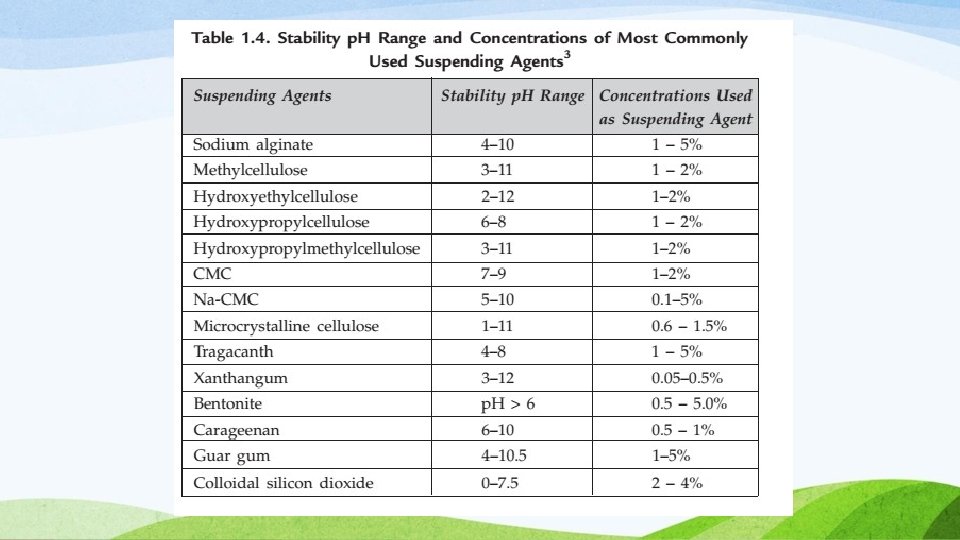 Table 1.4. Stability pH Range and Concentrations of Most Commonly Used Suspending Agents$^3$

| Suspending Agents | Stability pH Range | Concentrations Used as Suspending Agent |
|---|---|---|
| Sodium alginate | 4–10 | 1 – 5% |
| Methylcellulose | 3–11 | 1 – 2% |
| Hydroxyethylcellulose | 2–12 | 1–2% |
| Hydroxypropylcellulose | 6–8 | 1 – 2% |
| Hydroxypropylmethylcellulose | 3–11 | 1–2% |
| CMC | 7–9 | 1–2% |
| Na-CMC | 5–10 | 0.1–5% |
| Microcrystalline cellulose | 1–11 | 0.6 – 1.5% |
| Tragacanth | 4–8 | 1 – 5% |
| Xanthangum | 3–12 | 0.05–0.5% |
| Bentonite | pH > 6 | 0.5 – 5.0% |
| Carageenan | 6–10 | 0.5 – 1% |
| Guar gum | 4–10.5 | 1–5% |
| Colloidal silicon dioxide | 0–7.5 | 2 – 4% |